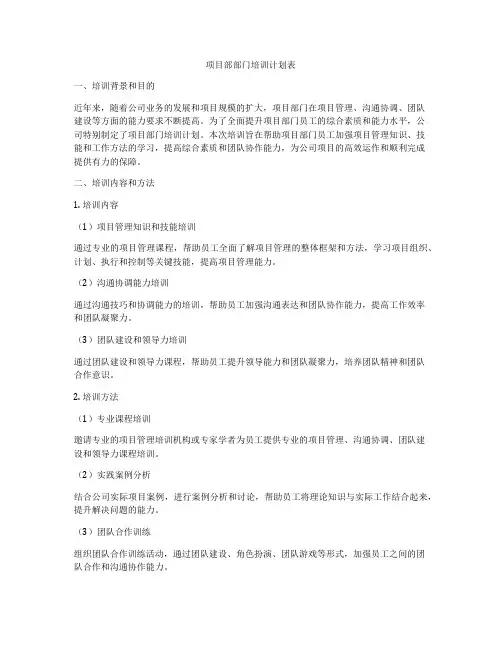 项目部部门培训计划表

一、培训背景和目的

近年来，随着公司业务的发展和项目规模的扩大，项目部门在项目管理、沟通协调、团队建设等方面的能力要求不断提高。为了全面提升项目部门员工的综合素质和能力水平，公司特别制定了项目部门培训计划。本次培训旨在帮助项目部门员工加强项目管理知识、技能和工作方法的学习，提高综合素质和团队协作能力，为公司项目的高效运作和顺利完成提供有力的保障。

二、培训内容和方法

1. 培训内容

（1）项目管理知识和技能培训

通过专业的项目管理课程，帮助员工全面了解项目管理的整体框架和方法，学习项目组织、计划、执行和控制等关键技能，提高项目管理能力。

（2）沟通协调能力培训

通过沟通技巧和协调能力的培训，帮助员工加强沟通表达和团队协作能力，提高工作效率和团队凝聚力。

（3）团队建设和领导力培训

通过团队建设和领导力课程，帮助员工提升领导能力和团队凝聚力，培养团队精神和团队合作意识。

2. 培训方法

（1）专业课程培训

邀请专业的项目管理培训机构或专家学者为员工提供专业的项目管理、沟通协调、团队建设和领导力课程培训。

（2）实践案例分析

结合公司实际项目案例，进行案例分析和讨论，帮助员工将理论知识与实际工作结合起来，提升解决问题的能力。

（3）团队合作训练

组织团队合作训练活动，通过团队建设、角色扮演、团队游戏等形式，加强员工之间的团队合作和沟通协作能力。